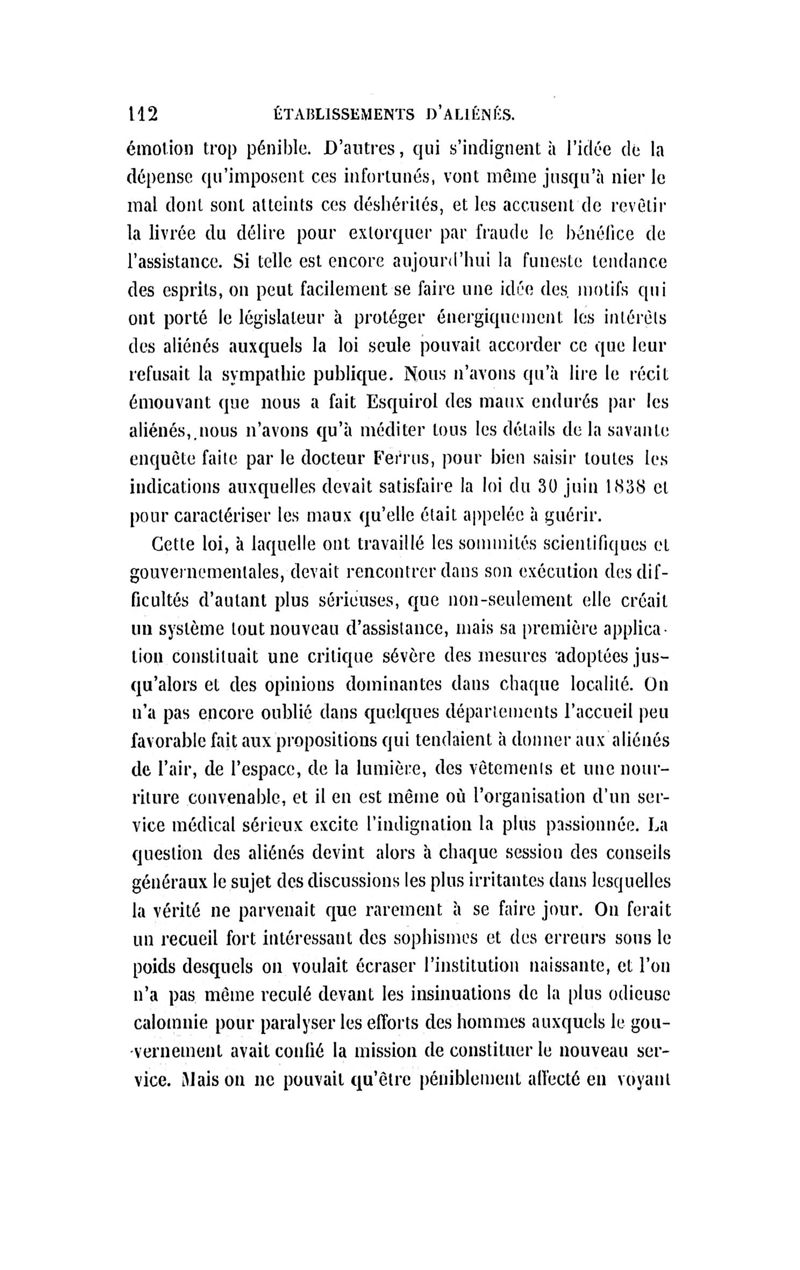 112 ÉTABLISSEMENTS D'ALIÉNÉS.

émotion trop pénible. D'autres, qui s'indignent à l'idée de la dépense qu'imposent ces infortunés, vont même jusqu'à nier le mal dont sont atteints ces déshérités, et les accusent de revêtir la livrée du délire pour extorquer par fraude le bénéfice de l'assistance. Si telle est encore aujourd'hui la funeste tendance des esprits, on peut facilement se faire une idée des motifs qui ont porté le législateur à protéger énergiquement les intérêts des aliénés auxquels la loi seule pouvait accorder ce que leur refusait la sympathie publique. Nous n'avons qu'à lire le récit émouvant que nous a fait Esquirol des maux endurés par les aliénés, nous n'avons qu'à méditer tous les détails de la savante enquête faite par le docteur Ferrus, pour bien saisir toutes les indications auxquelles devait satisfaire la loi du 30 juin 1838 et pour caractériser les maux qu'elle était appelée à guérir.

Cette loi, à laquelle ont travaillé les sommités scientifiques et gouvernementales, devait rencontrer dans son exécution des difficultés d'autant plus sérieuses, que non-seulement elle créait un système tout nouveau d'assistance, mais sa première application constituait une critique sévère des mesures adoptées jusqu'alors et des opinions dominantes dans chaque localité. On n'a pas encore oublié dans quelques départements l'accueil peu favorable fait aux propositions qui tendaient à donner aux aliénés de l'air, de l'espace, de la lumière, des vêtements et une nourriture convenable, et il en est même où l'organisation d'un service médical sérieux excite l'indignation la plus passionnée. La question des aliénés devint alors à chaque session des conseils généraux le sujet des discussions les plus irritantes dans lesquelles la vérité ne parvenait que rarement à se faire jour. On ferait un recueil fort intéressant des sophismes et des erreurs sous le poids desquels on voulait écraser l'institution naissante, et l'on n'a pas même reculé devant les insinuations de la plus odieuse calomnie pour paralyser les efforts des hommes auxquels le gouvernement avait confié la mission de constituer le nouveau service. Mais on ne pouvait qu'être péniblement affecté en voyant